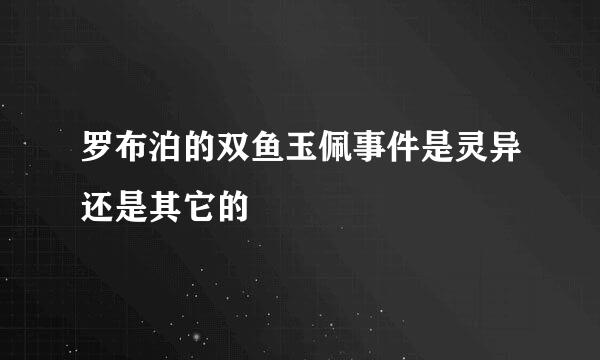 罗布泊的双鱼玉佩事件是灵异还是其它的